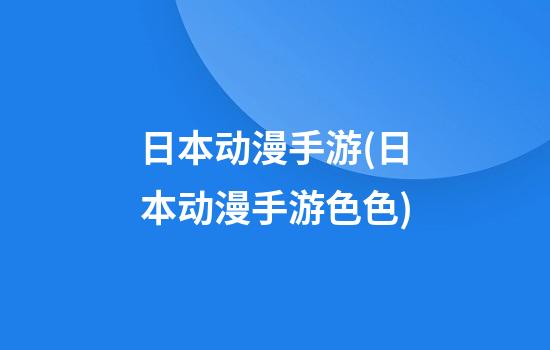 日本动漫手游(日本动漫手游色色)